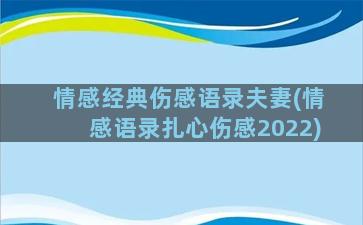 情感经典伤感语录夫妻(情感语录扎心伤感2022)